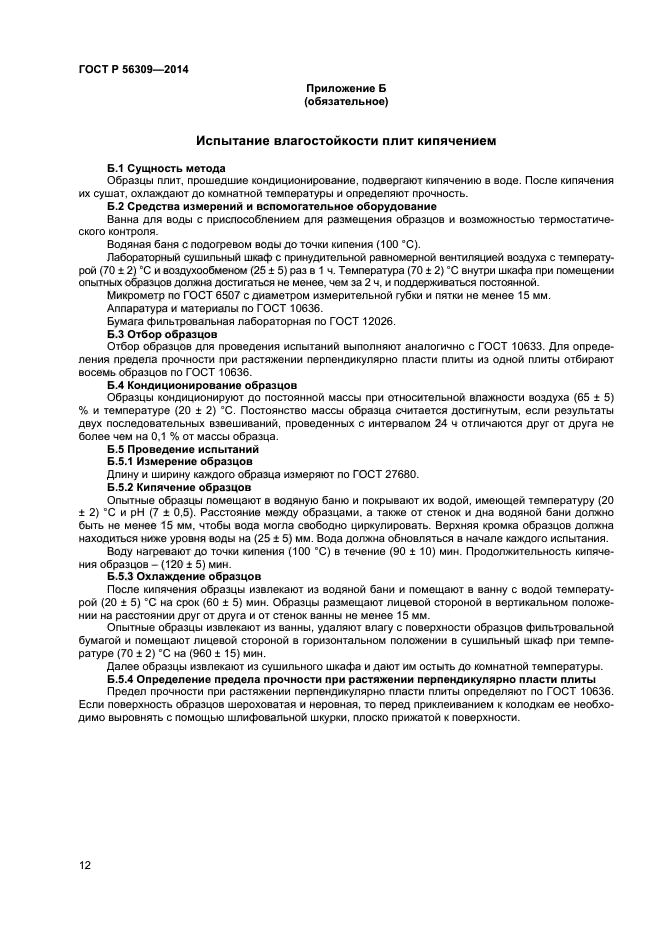 ГОСТ Р 56309—2014

Приложение Б
(обязательное)

Испытание влагостойкости плит кипячением

Б.1 Сущность метода

Образцы плит, прошедшие кондиционирование, подвергают кипячению в воде. После кипячения их сушат, охлаждают до комнатной температуры и определяют прочность.

Б.2 Средства измерений и вспомогательное оборудование

Ванна для воды с приспособлением для размещения образцов и возможностью термостатического контроля.

Водяная баня с подогревом воды до точки кипения (100 °С).

Лабораторный сушильный шкаф с принудительной равномерной вентиляцией воздуха с температурой (70 ± 2) °С и воздухообменом (25 ± 5) раз в 1 ч. Температура (70 ± 2) °С внутри шкафа при помещении опытных образцов должна достигаться не менее, чем за 2 ч, и поддерживаться постоянной.

Микрометр по ГОСТ 6507 с диаметром измерительной губки и пятки не менее 15 мм.

Аппаратура и материалы по ГОСТ 10636.

Бумага фильтровальная лабораторная по ГОСТ 12026.

Б.3 Отбор образцов

Отбор образцов для проведения испытаний выполняют аналогично с ГОСТ 10633. Для определения предела прочности при растяжении перпендикулярно пласти плиты из одной плиты отбирают восемь образцов по ГОСТ 10636.

Б.4 Кондиционирование образцов

Образцы кондиционируют до постоянной массы при относительной влажности воздуха (65 ± 5) % и температуре (20 ± 2) °С. Постоянство массы образца считается достигнутым, если результаты двух последовательных взвешиваний, проведенных с интервалом 24 ч отличаются друг от друга не более чем на 0,1 % от массы образца.

Б.5 Проведение испытаний

Б.5.1 Измерение образцов

Длину и ширину каждого образца измеряют по ГОСТ 27680.

Б.5.2 Кипячение образцов

Опытные образцы помещают в водяную баню и покрывают их водой, имеющей температуру (20 ± 2) °С и pH (7 ± 0,5). Расстояние между образцами, а также от стенок и дна водяной бани должно быть не менее 15 мм, чтобы вода могла свободно циркулировать. Верхняя кромка образцов должна находиться ниже уровня воды на (25 ± 5) мм. Вода должна обновляться в начале каждого испытания.

Воду нагревают до точки кипения (100 °С) в течение (90 ± 10) мин. Продолжительность кипячения образцов – (120 ± 5) мин.

Б.5.3 Охлаждение образцов

После кипячения образцы извлекают из водяной бани и помещают в ванну с водой температурой (20 ± 5) °С на срок (60 ± 5) мин. Образцы размещают лицевой стороной в вертикальном положении на расстоянии друг от друга и от стенок ванны не менее 15 мм.

Опытные образцы извлекают из ванны, удаляют влагу с поверхности образцов фильтровальной бумагой и помещают лицевой стороной в горизонтальном положении в сушильный шкаф при температуре (70 ± 2) °С на (960 ± 15) мин.

Далее образцы извлекают из сушильного шкафа и дают им остыть до комнатной температуры.

Б.5.4 Определение предела прочности при растяжении перпендикулярно пласти плиты

Предел прочности при растяжении перпендикулярно пласти плиты определяют по ГОСТ 10636. Если поверхность образцов шероховатая и неровная, то перед приклеиванием к колодкам ее необходимо выровнять с помощью шлифовальной шкурки, плоско прижатой к поверхности.

12